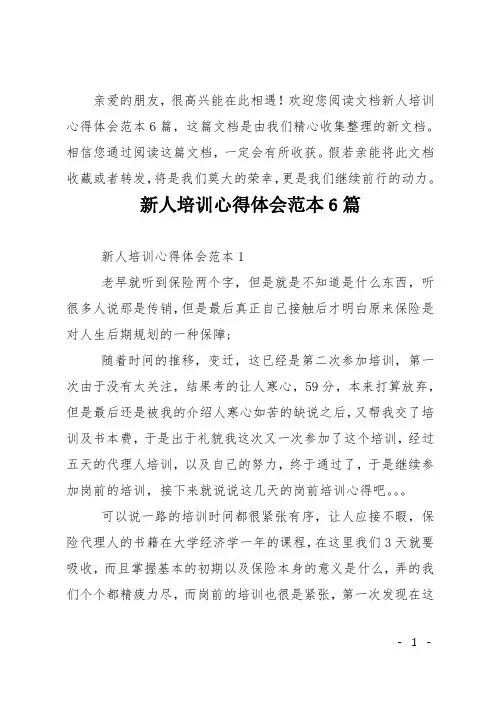 亲爱的朋友，很高兴能在此相遇！欢迎您阅读文档新人培训心得体会范本6篇，这篇文档是由我们精心收集整理的新文档。相信您通过阅读这篇文档，一定会有所收获。假若亲能将此文档收藏或者转发，将是我们莫大的荣幸，更是我们继续前行的动力。

新人培训心得体会范本6篇

新人培训心得体会范本1

老早就听到保险两个字，但是就是不知道是什么东西，听很多人说那是传销，但是最后真正自己接触后才明白原来保险是对人生后期规划的一种保障；

随着时间的推移，变迁，这已经是第二次参加培训，第一次由于没有太关注，结果考的让人寒心，59分，本来打算放弃，但是最后还是被我的介绍人寒心如苦的缺说之后，又帮我交了培训及书本费，于是出于礼貌我这次又一次参加了这个培训，经过五天的代理人培训，以及自己的努力，终于通过了，于是继续参加岗前的培训，接下来就说说这几天的岗前培训心得吧。。。

可以说一路的培训时间都很紧张有序，让人应接不暇，保险代理人的书籍在大学经济学一年的课程，在这里我们3天就要吸收，而且掌握基本的初期以及保险本身的意义是什么，弄的我们个个都精疲力尽，而岗前的培训也很是紧张，第一次发现在这

- 1 -